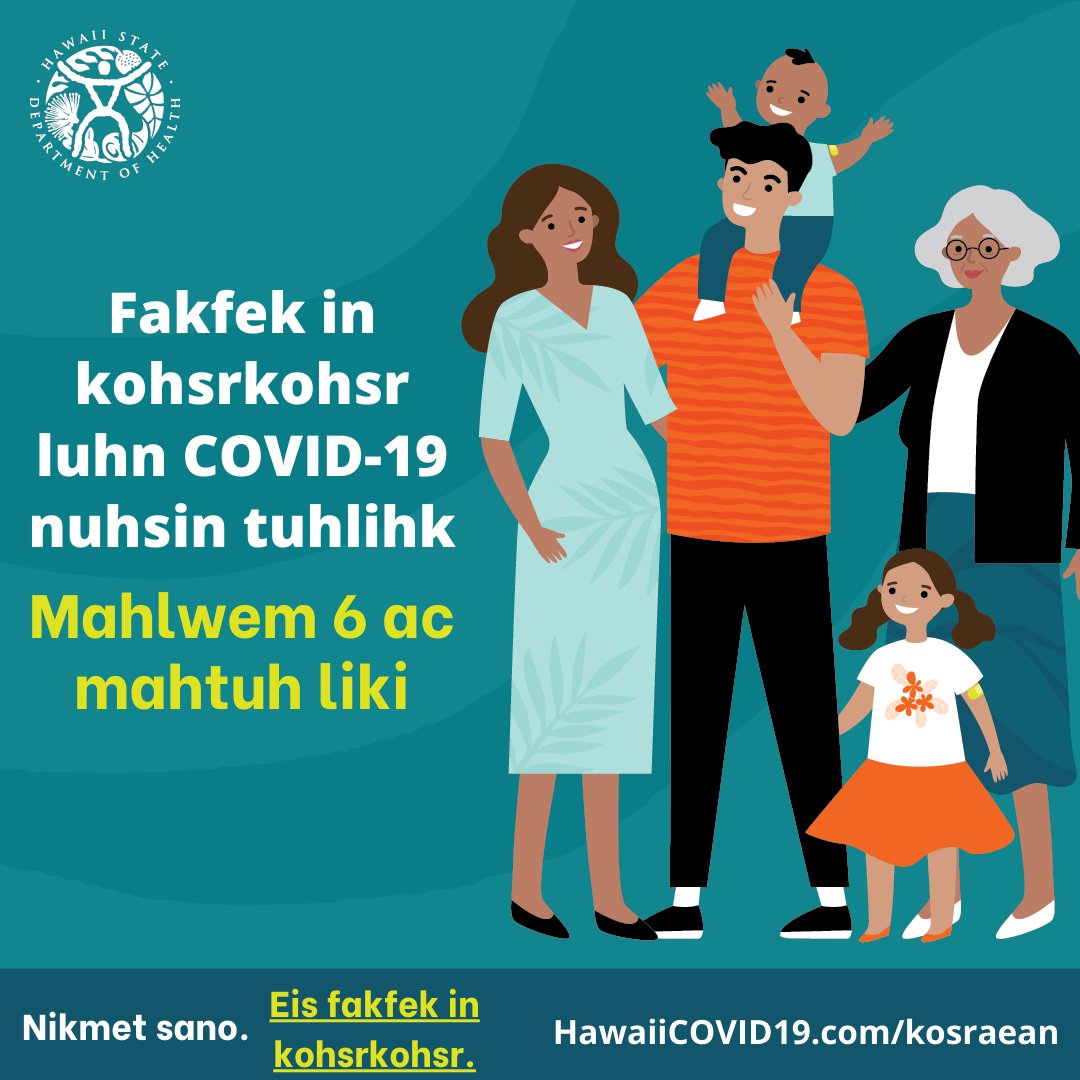 HAWAII STATE DEPARTMENT OF HEALTH

Fakfek in kohsrkohsr luhn COVID-19 nuhsin tuhlihk

Mahlwem 6 ac mahtuh liki

Nikmet sano.

Eis fakfek in kohsrkohsr.

HawaiiCOVID19.com/kosraean